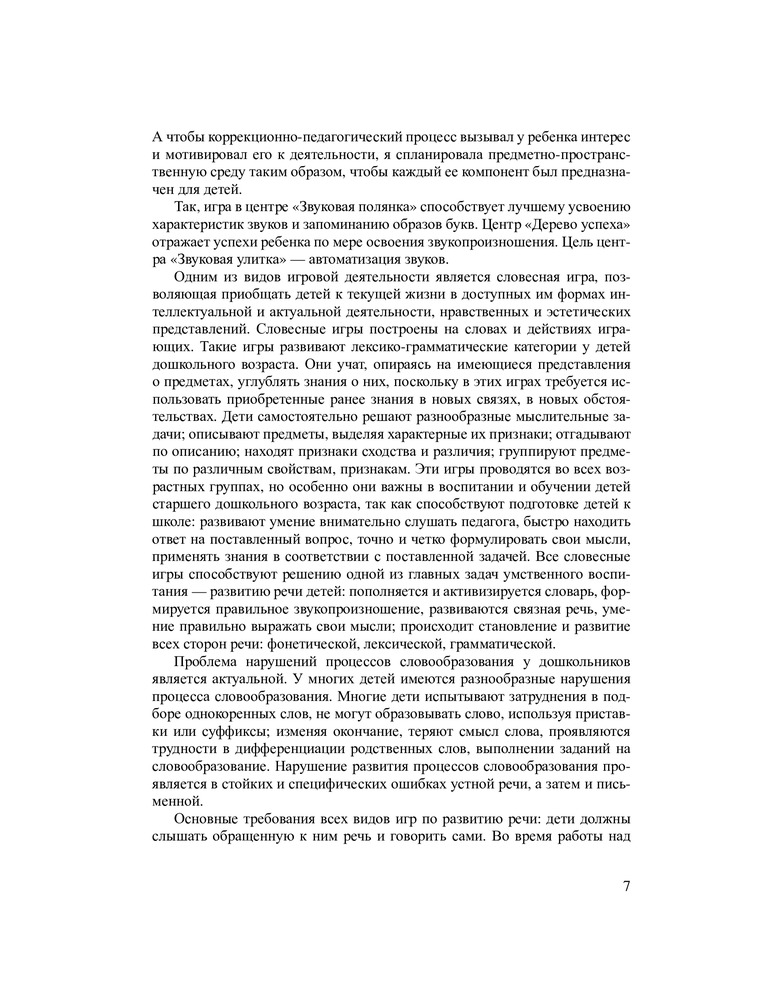 А чтобы коррекционно-педагогический процесс вызывал у ребенка интерес и мотивировал его к деятельности, я спланировала предметно-пространственную среду таким образом, чтобы каждый ее компонент был предназначен для детей.

Так, игра в центре «Звуковая полянка» способствует лучшему усвоению характеристик звуков и запоминанию образов букв. Центр «Дерево успеха» отражает успехи ребенка по мере освоения звукопроизношения. Цель центра «Звуковая улитка» — автоматизация звуков.

Одним из видов игровой деятельности является словесная игра, позволяющая приобщать детей к текущей жизни в доступных им формах интеллектуальной и актуальной деятельности, нравственных и эстетических представлений. Словесные игры построены на словах и действиях играющих. Такие игры развивают лексико-грамматические категории у детей дошкольного возраста. Они учат, опираясь на имеющиеся представления о предметах, углублять знания о них, поскольку в этих играх требуется использовать приобретенные ранее знания в новых связях, в новых обстоятельствах. Дети самостоятельно решают разнообразные мыслительные задачи; описывают предметы, выделяя характерные их признаки; отгадывают по описанию; находят признаки сходства и различия; группируют предметы по различным свойствам, признакам. Эти игры проводятся во всех возрастных группах, но особенно они важны в воспитании и обучении детей старшего дошкольного возраста, так как способствуют подготовке детей к школе: развивают умение внимательно слушать педагога, быстро находить ответ на поставленный вопрос, точно и четко формулировать свои мысли, применять знания в соответствии с поставленной задачей. Все словесные игры способствуют решению одной из главных задач умственного воспитания — развитию речи детей: пополняется и активизируется словарь, формируется правильное звукопроизношение, развивается связная речь, умение правильно выражать свои мысли; происходит становление и развитие всех сторон речи: фонетической, лексической, грамматической.

Проблема нарушений процессов словообразования у дошкольников является актуальной. У многих детей имеются разнообразные нарушения процесса словообразования. Многие дети испытывают затруднения в подборе однокоренных слов, не могут образовывать слово, используя приставки или суффиксы; изменяя окончание, теряют смысл слова, проявляются трудности в дифференциации родственных слов, выполнении заданий на словообразование. Нарушение развития процессов словообразования проявляется в стойких и специфических ошибках устной речи, а затем и письменной.

Основные требования всех видов игр по развитию речи: дети должны слышать обращенную к ним речь и говорить сами. Во время работы над

7